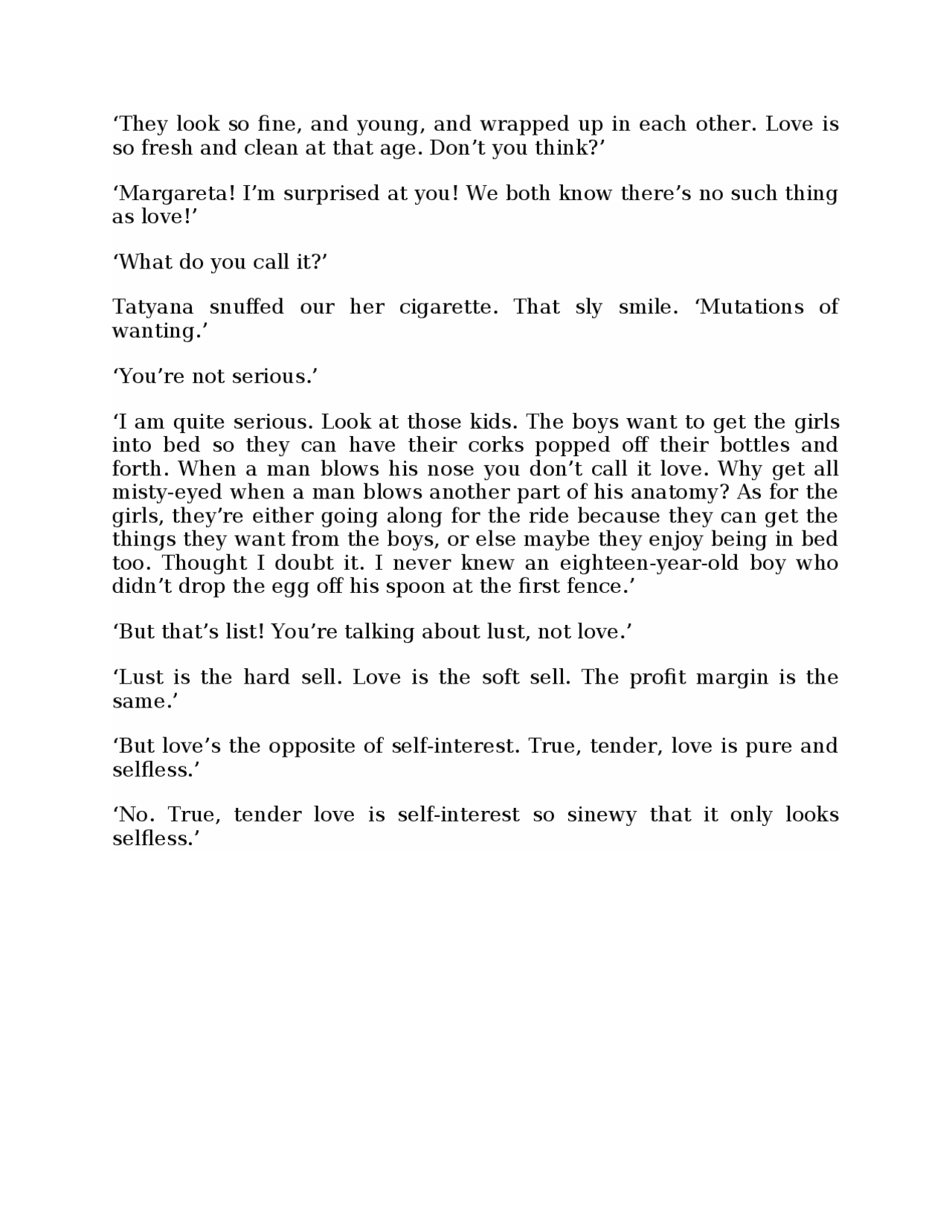 ‘They look so fine, and young, and wrapped up in each other. Love is so fresh and clean at that age. Don’t you think?’

‘Margareta! I’m surprised at you! We both know there’s no such thing as love!’

‘What do you call it?’

Tatyana snuffed our her cigarette. That sly smile. ‘Mutations of wanting.’

‘You’re not serious.’

‘I am quite serious. Look at those kids. The boys want to get the girls into bed so they can have their corks popped off their bottles and forth. When a man blows his nose you don’t call it love. Why get all misty-eyed when a man blows another part of his anatomy? As for the girls, they’re either going along for the ride because they can get the things they want from the boys, or else maybe they enjoy being in bed too. Thought I doubt it. I never knew an eighteen-year-old boy who didn’t drop the egg off his spoon at the first fence.’

‘But that’s list! You’re talking about lust, not love.’

‘Lust is the hard sell. Love is the soft sell. The profit margin is the same.’

‘But love’s the opposite of self-interest. True, tender, love is pure and selfless.’

‘No. True, tender love is self-interest so sinewy that it only looks selfless.’